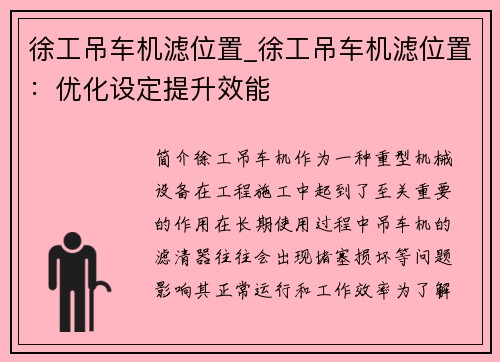 徐工吊车机滤位置_徐工吊车机滤位置：优化设定提升效能

简介徐工吊车机作为一种重型机械设备在工程施工中起到了至关重要的作用在长期使用过程中吊车机的滤清器往往会出现堵塞损坏等问题影响其正常运行和工作效率为了解